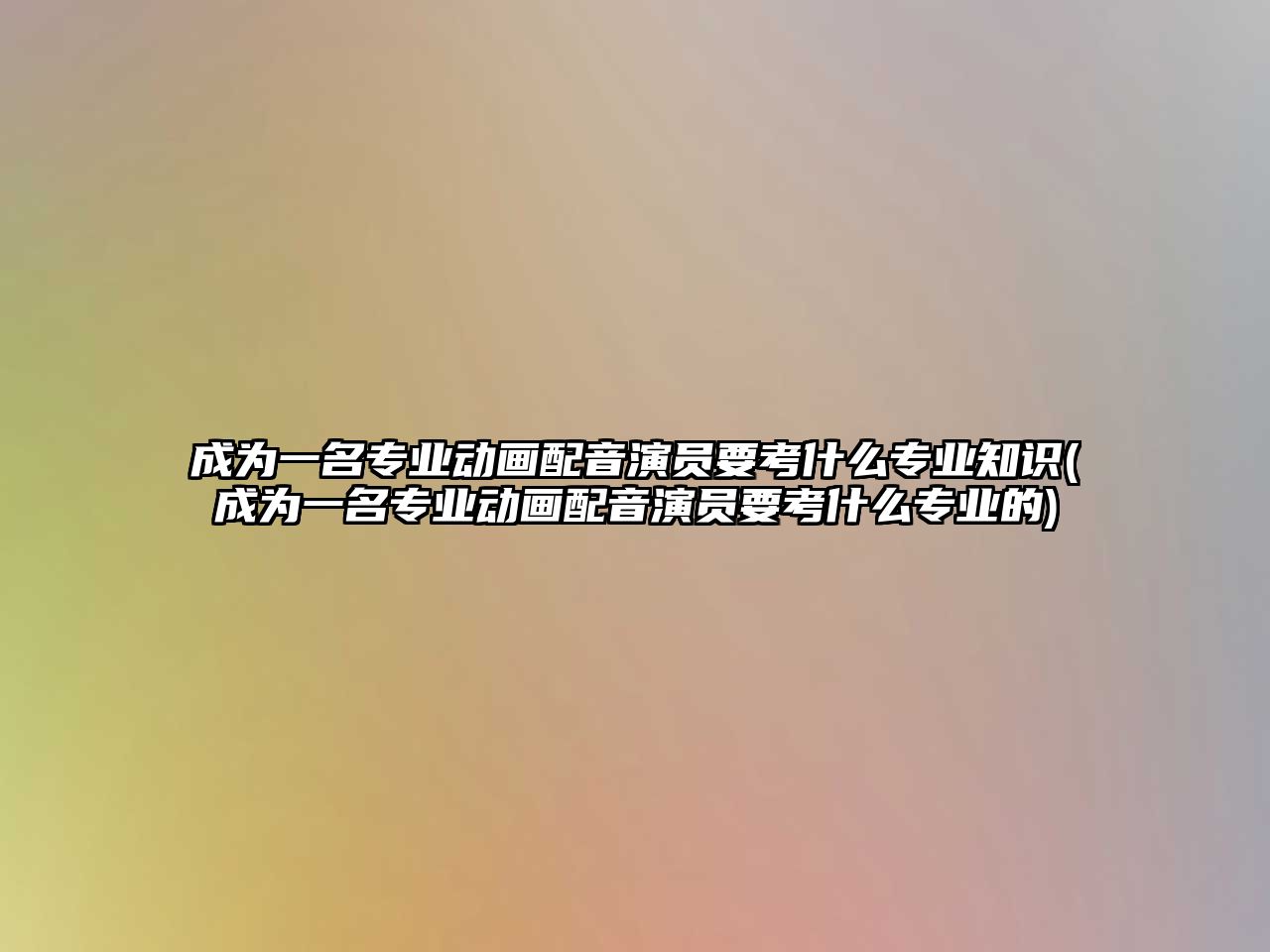 成为一名专业动画配音演员要考什么专业知识(成为一名专业动画配音演员要考什么专业的)